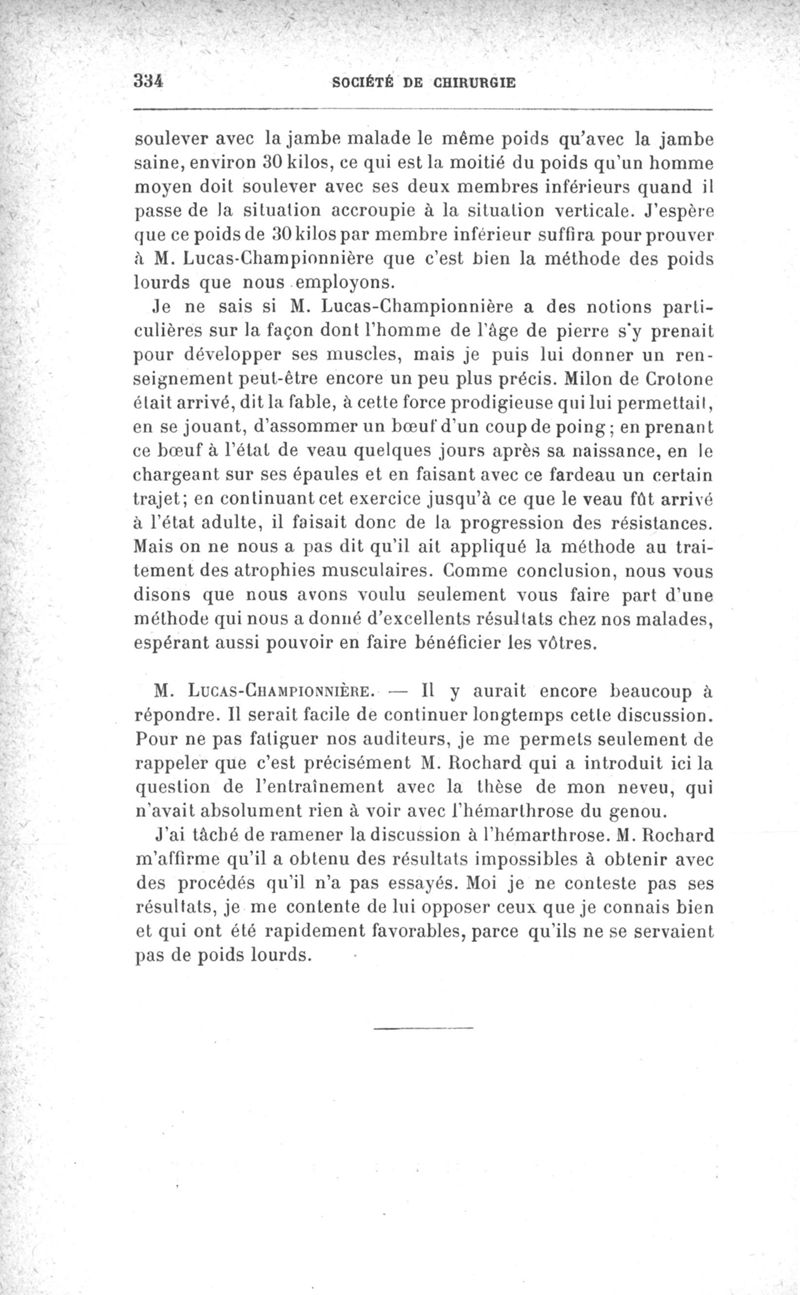 334 SOCIÉTÉ DE CHIRURGIE

soulever avec la jambe malade le même poids qu'avec la jambe saine, environ 30 kilos, ce qui est la moitié du poids qu'un homme moyen doit soulever avec ses deux membres inférieurs quand il passe de la situation accroupie à la situation verticale. J'espère que ce poids de 30 kilos par membre inférieur suffira pour prouver à M. Lucas-Championnière que c'est bien la méthode des poids lourds que nous employons.

Je ne sais si M. Lucas-Championnière a des notions particulières sur la façon dont l'homme de l'âge de pierre s'y prenait pour développer ses muscles, mais je puis lui donner un renseignement peut-être encore un peu plus précis. Milon de Crotone était arrivé, dit la fable, à cette force prodigieuse qui lui permettait, en se jouant, d'assommer un bœuf d'un coup de poing; en prenant ce bœuf à l'état de veau quelques jours après sa naissance, en le chargeant sur ses épaules et en faisant avec ce fardeau un certain trajet; en continuant cet exercice jusqu'à ce que le veau fût arrivé à l'état adulte, il faisait donc de la progression des résistances. Mais on ne nous a pas dit qu'il ait appliqué la méthode au traitement des atrophies musculaires. Comme conclusion, nous vous disons que nous avons voulu seulement vous faire part d'une méthode qui nous a donné d'excellents résultats chez nos malades, espérant aussi pouvoir en faire bénéficier les vôtres.

M. Lucas-Championnière. — Il y aurait encore beaucoup à répondre. Il serait facile de continuer longtemps cette discussion. Pour ne pas fatiguer nos auditeurs, je me permets seulement de rappeler que c'est précisément M. Rochard qui a introduit ici la question de l'entraînement avec la thèse de mon neveu, qui n'avait absolument rien à voir avec l'hémarthrose du genou.

J'ai tâché de ramener la discussion à l'hémarthrose. M. Rochard m'affirme qu'il a obtenu des résultats impossibles à obtenir avec des procédés qu'il n'a pas essayés. Moi je ne conteste pas ses résultats, je me contente de lui opposer ceux que je connais bien et qui ont été rapidement favorables, parce qu'ils ne se servaient pas de poids lourds.